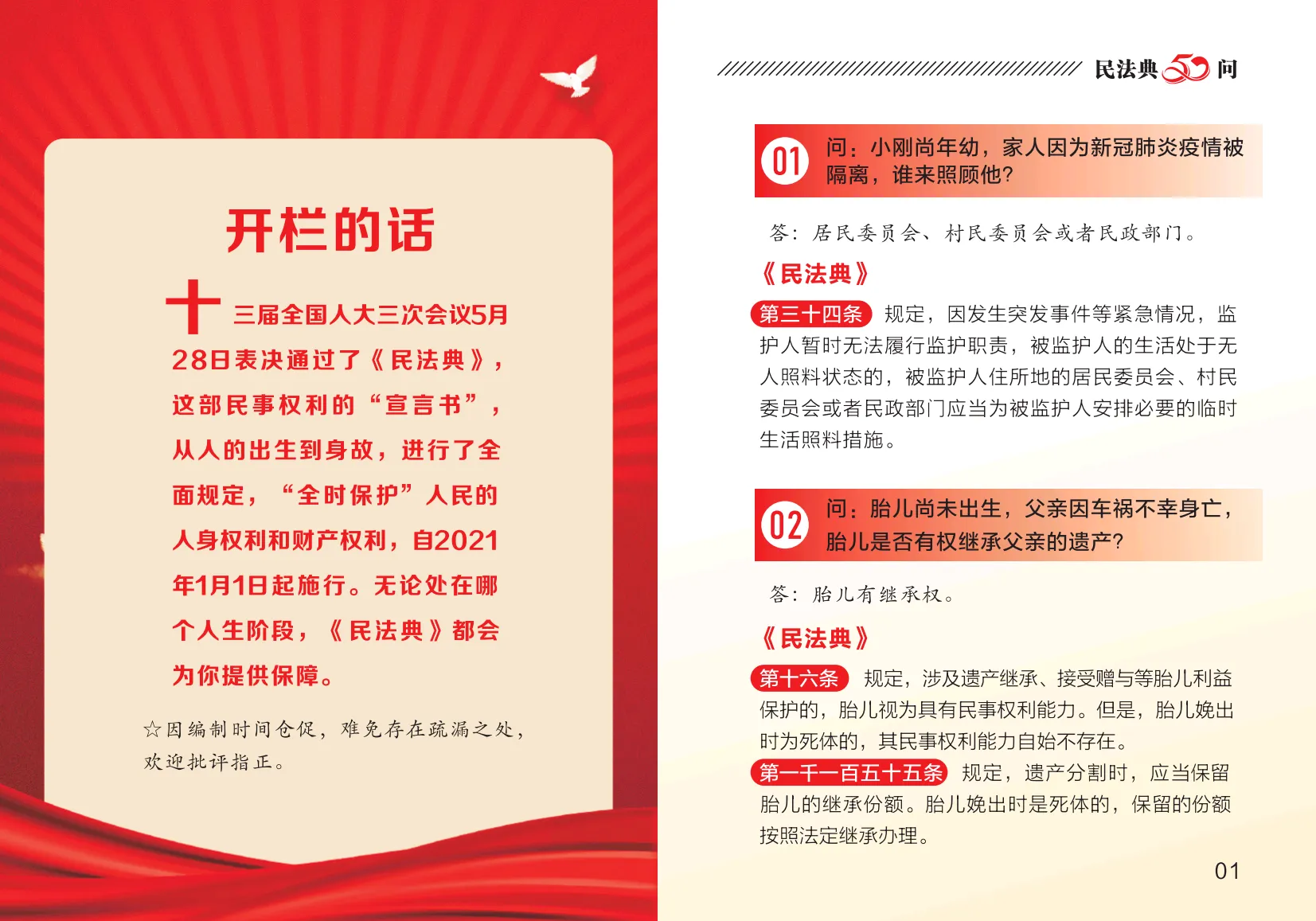 开栏的话

十三届全国人大三次会议5月28日表决通过了《民法典》，这部民事权利的“宣言书”，从人的出生到身故，进行了全面规定，“全时保护”人民的人身权利和财产权利，自2021年1月1日起施行。无论处在哪个人生阶段，《民法典》都会为你提供保障。

☆因编制时间仓促，难免存在疏漏之处，欢迎批评指正。

民法典50问

01 问：小刚尚年幼，家人因为新冠肺炎疫情被隔离，谁来照顾他？

答：居民委员会、村民委员会或者民政部门。

《民法典》

第三十四条 规定，因发生突发事件等紧急情况，监护人暂时无法履行监护职责，被监护人的生活处于无人照料状态的，被监护人住所地的居民委员会、村民委员会或者民政部门应当为被监护人安排必要的临时生活照料措施。

02 问：胎儿尚未出生，父亲因车祸不幸身亡，胎儿是否有权继承父亲的遗产？

答：胎儿有继承权。

《民法典》

第十六条 规定，涉及遗产继承、接受赠与等胎儿利益保护的，胎儿视为具有民事权利能力。但是，胎儿娩出时为死体的，其民事权利能力自始不存在。

第一千一百五十五条 规定，遗产分割时，应当保留胎儿的继承份额。胎儿娩出时是死体的，保留的份额按照法定继承办理。

01